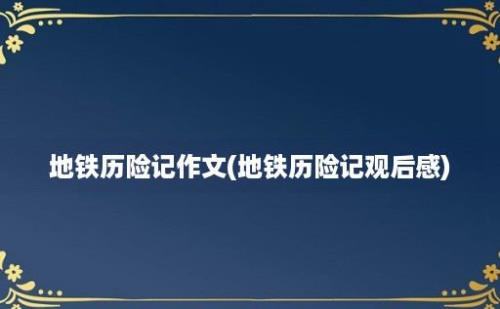 地铁历险记作文(地铁历险记观后感)